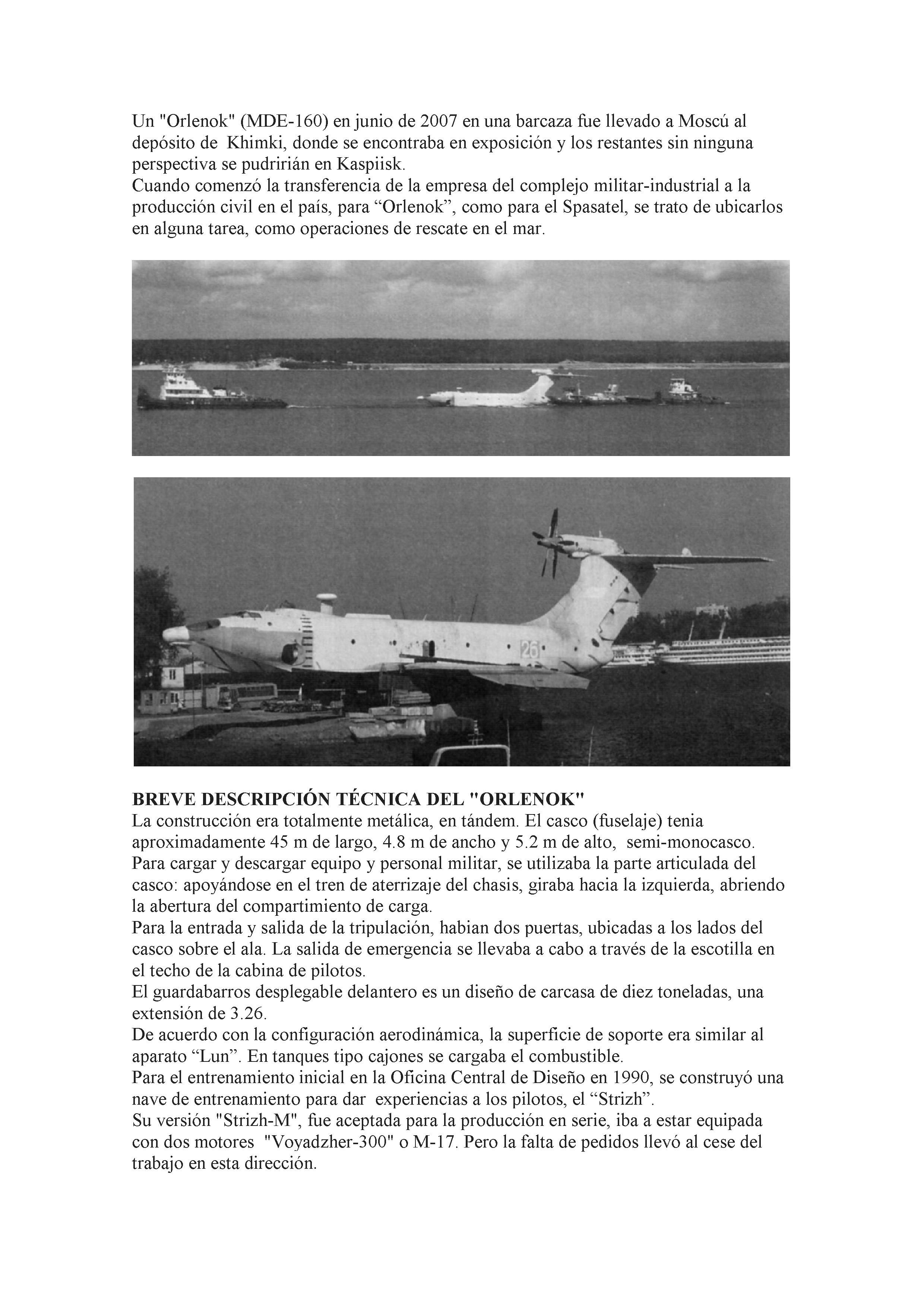 Un "Orlenok" (MDE-160) en junio de 2007 en una barcaza fue llevado a Moscú al depósito de Khimki, donde se encontraba en exposición y los restantes sin ninguna perspectiva se pudririán en Kaspiisk.
Cuando comenzó la transferencia de la empresa del complejo militar-industrial a la producción civil en el país, para “Orlenok”, como para el Spasatel, se trato de ubicarlos en alguna tarea, como operaciones de rescate en el mar.

26

BREVE DESCRIPCIÓN TÉCNICA DEL "ORLENOK"
La construcción era totalmente metálica, en tándem. El casco (fuselaje) tenia aproximadamente 45 m de largo, 4.8 m de ancho y 5.2 m de alto, semi-monocasco.
Para cargar y descargar equipo y personal militar, se utilizaba la parte articulada del casco: apoyándose en el tren de aterrizaje del chasis, giraba hacia la izquierda, abriendo la abertura del compartimiento de carga.
Para la entrada y salida de la tripulación, habian dos puertas, ubicadas a los lados del casco sobre el ala. La salida de emergencia se llevaba a cabo a través de la escotilla en el techo de la cabina de pilotos.
El guardabarros desplegable delantero es un diseño de carcasa de diez toneladas, una extensión de 3.26.
De acuerdo con la configuración aerodinámica, la superficie de soporte era similar al aparato “Lun”. En tanques tipo cajones se cargaba el combustible.
Para el entrenamiento inicial en la Oficina Central de Diseño en 1990, se construyó una nave de entrenamiento para dar experiencias a los pilotos, el “Strizh”.
Su versión "Strizh-M", fue aceptada para la producción en serie, iba a estar equipada con dos motores "Voyadzher-300" o M-17. Pero la falta de pedidos llevó al cese del trabajo en esta dirección.